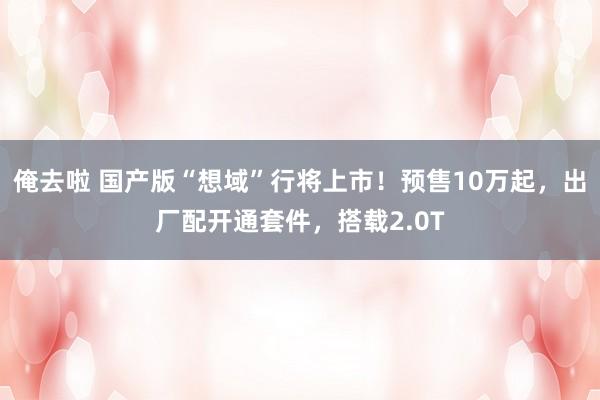 俺去啦 国产版“想域”行将上市！预售10万起，出厂配开通套件，搭载2.0T